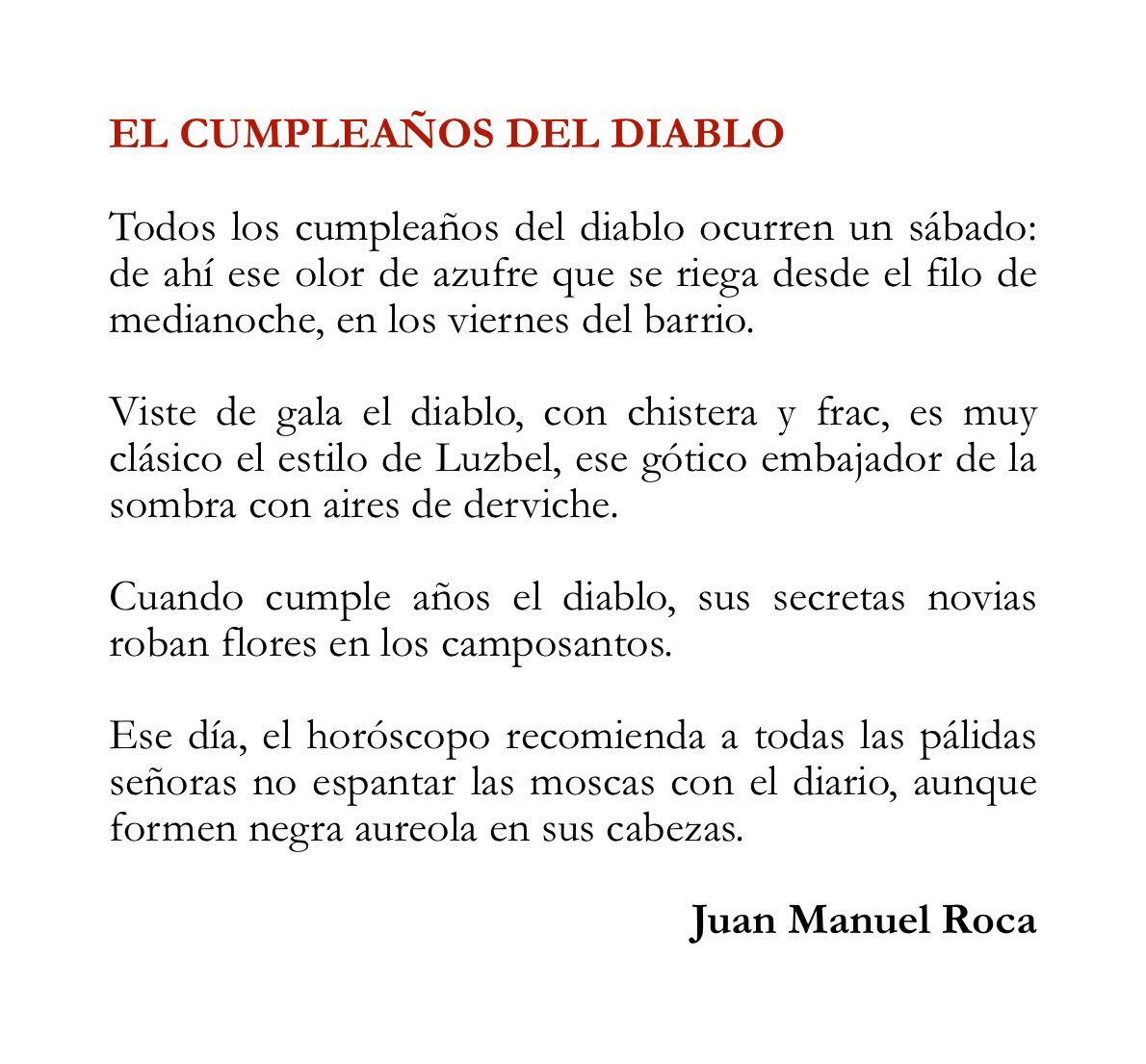 EL CUMPLEAÑOS DEL DIABLO

Todos los cumpleaños del diablo ocurren un sábado: de ahí ese olor de azufre que se riega desde el filo de medianoche, en los viernes del barrio.

Viste de gala el diablo, con chistera y frac, es muy clásico el estilo de Luzbel, ese gótico embajador de la sombra con aires de derviche.

Cuando cumple años el diablo, sus secretas novias roban flores en los camposantos.

Ese día, el horóscopo recomienda a todas las pálidas señoras no espantar las moscas con el diario, aunque formen negra aureola en sus cabezas.

Juan Manuel Roca